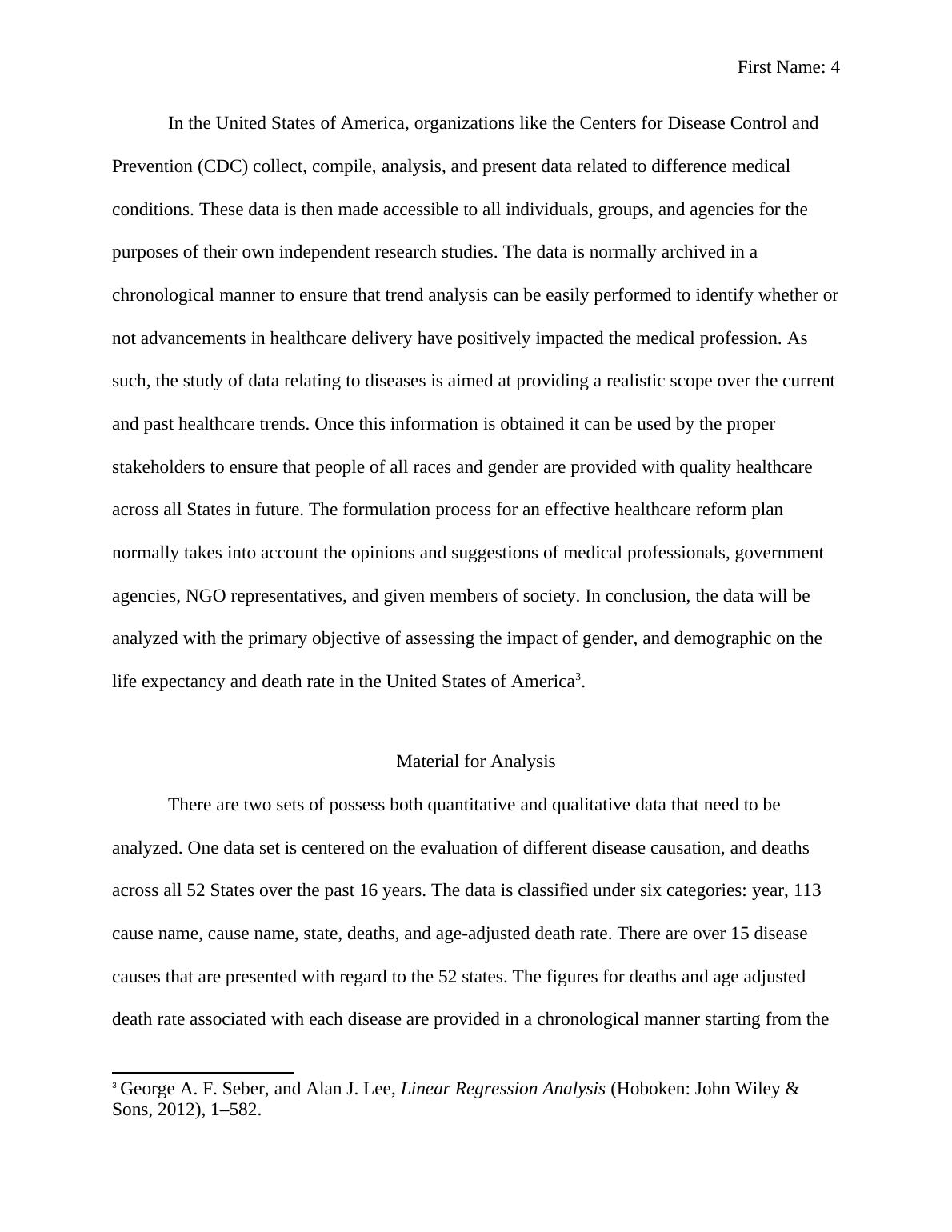 First Name: 4

In the United States of America, organizations like the Centers for Disease Control and Prevention (CDC) collect, compile, analysis, and present data related to difference medical conditions. These data is then made accessible to all individuals, groups, and agencies for the purposes of their own independent research studies. The data is normally archived in a chronological manner to ensure that trend analysis can be easily performed to identify whether or not advancements in healthcare delivery have positively impacted the medical profession. As such, the study of data relating to diseases is aimed at providing a realistic scope over the current and past healthcare trends. Once this information is obtained it can be used by the proper stakeholders to ensure that people of all races and gender are provided with quality healthcare across all States in future. The formulation process for an effective healthcare reform plan normally takes into account the opinions and suggestions of medical professionals, government agencies, NGO representatives, and given members of society. In conclusion, the data will be analyzed with the primary objective of assessing the impact of gender, and demographic on the life expectancy and death rate in the United States of America$^3$.

Material for Analysis

There are two sets of possess both quantitative and qualitative data that need to be analyzed. One data set is centered on the evaluation of different disease causation, and deaths across all 52 States over the past 16 years. The data is classified under six categories: year, 113 cause name, cause name, state, deaths, and age-adjusted death rate. There are over 15 disease causes that are presented with regard to the 52 states. The figures for deaths and age adjusted death rate associated with each disease are provided in a chronological manner starting from the

$^3$ George A. F. Seber, and Alan J. Lee, Linear Regression Analysis (Hoboken: John Wiley & Sons, 2012), 1–582.